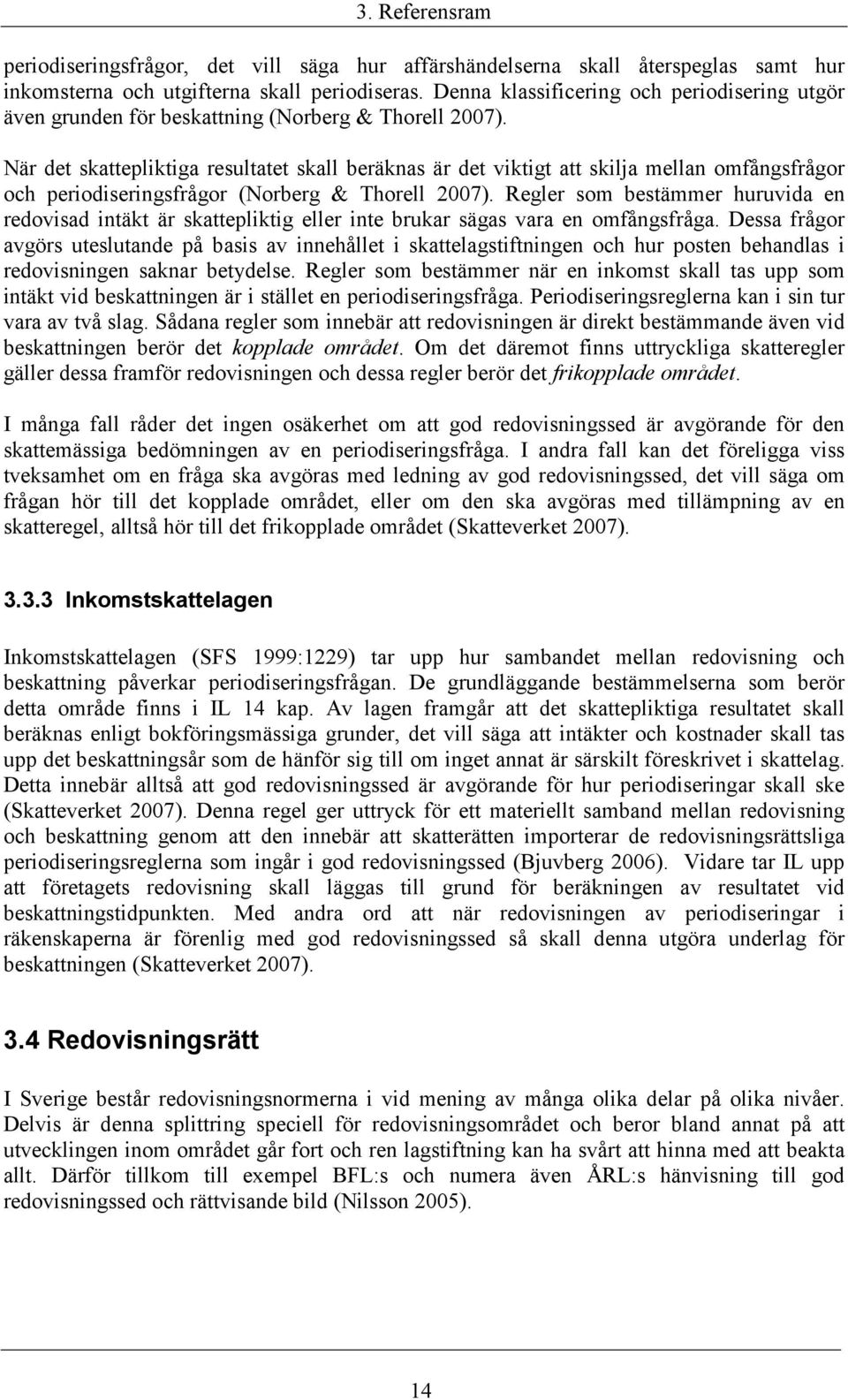 3. Referensram

periodiseringsfrågor, det vill säga hur affärshändelserna skall återspeglas samt hur inkomsterna och utgifterna skall periodiseras. Denna klassificering och periodisering utgör även grunden för beskattning (Norberg & Thorell 2007).

När det skattepliktiga resultatet skall beräknas är det viktigt att skilja mellan omfångsfrågor och periodiseringsfrågor (Norberg & Thorell 2007). Regler som bestämmer huruvida en redovisad intäkt är skattepliktig eller inte brukar sägas vara en omfångsfråga. Dessa frågor avgörs uteslutande på basis av innehållet i skattelagstiftningen och hur posten behandlas i redovisningen saknar betydelse. Regler som bestämmer när en inkomst skall tas upp som intäkt vid beskattningen är i stället en periodiseringsfråga. Periodiseringsreglerna kan i sin tur vara av två slag. Sådana regler som innebär att redovisningen är direkt bestämmande även vid beskattningen berör det kopplade området. Om det däremot finns uttryckliga skatteregler gäller dessa framför redovisningen och dessa regler berör det frikopplade området.

I många fall råder det ingen osäkerhet om att god redovisningssed är avgörande för den skattemässiga bedömningen av en periodiseringsfråga. I andra fall kan det föreligga viss tveksamhet om en fråga ska avgöras med ledning av god redovisningssed, det vill säga om frågan hör till det kopplade området, eller om den ska avgöras med tillämpning av en skatteregel, alltså hör till det frikopplade området (Skatteverket 2007).

3.3.3 Inkomstskattelagen

Inkomstskattelagen (SFS 1999:1229) tar upp hur sambandet mellan redovisning och beskattning påverkar periodiseringsfrågan. De grundläggande bestämmelserna som berör detta område finns i IL 14 kap. Av lagen framgår att det skattepliktiga resultatet skall beräknas enligt bokföringsmässiga grunder, det vill säga att intäkter och kostnader skall tas upp det beskattningsår som de hänför sig till om inget annat är särskilt föreskrivet i skattelag. Detta innebär alltså att god redovisningssed är avgörande för hur periodiseringar skall ske (Skatteverket 2007). Denna regel ger uttryck för ett materiellt samband mellan redovisning och beskattning genom att den innebär att skatterätten importerar de redovisningsrättsliga periodiseringsreglerna som ingår i god redovisningssed (Bjuvberg 2006). Vidare tar IL upp att företagets redovisning skall läggas till grund för beräkningen av resultatet vid beskattningstidpunkten. Med andra ord att när redovisningen av periodiseringar i räkenskaperna är förenlig med god redovisningssed så skall denna utgöra underlag för beskattningen (Skatteverket 2007).

3.4 Redovisningsrätt

I Sverige består redovisningsnormerna i vid mening av många olika delar på olika nivåer. Delvis är denna splittring speciell för redovisningsområdet och beror bland annat på att utvecklingen inom området går fort och ren lagstiftning kan ha svårt att hinna med att beakta allt. Därför tillkom till exempel BFL:s och numera även ÅRL:s hänvisning till god redovisningssed och rättvisande bild (Nilsson 2005).

14